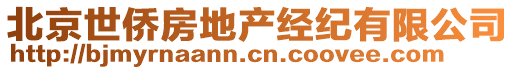 北京世侨房地产经纪有限公司
http://bjmyrnaann.cn.coovee.com